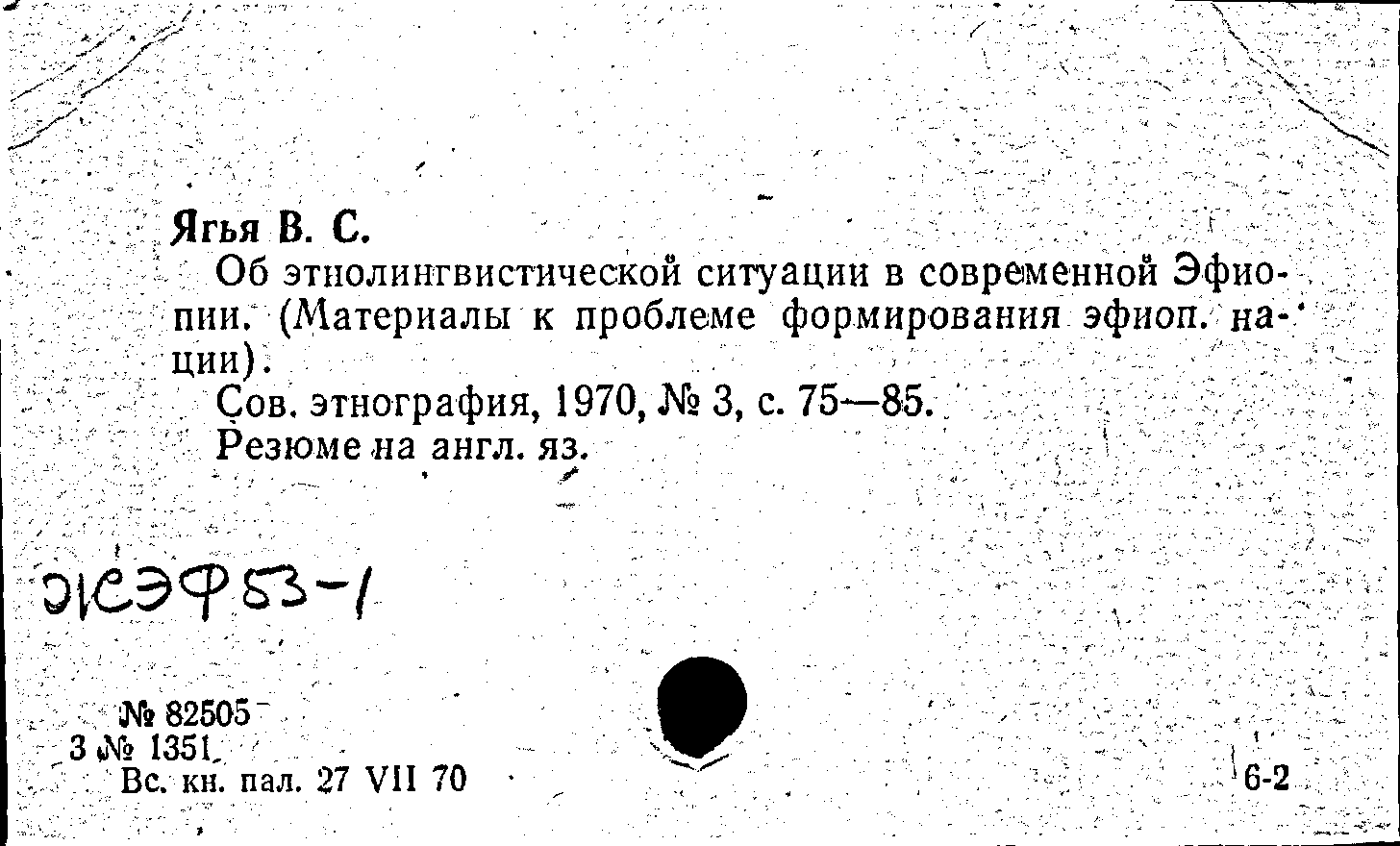 Ягья В. С.

Об этнолингвистической ситуации в современной Эфиопии. (Материалы к проблеме формирования эфиоп. нации).

Сов. этнография, 1970, № 3, с. 75—85.

Резюме на англ. яз.

ЭКЭФ53-1

№ 82505
3 № 1351
Вс. кн. пал. 27 VII 70

6-2